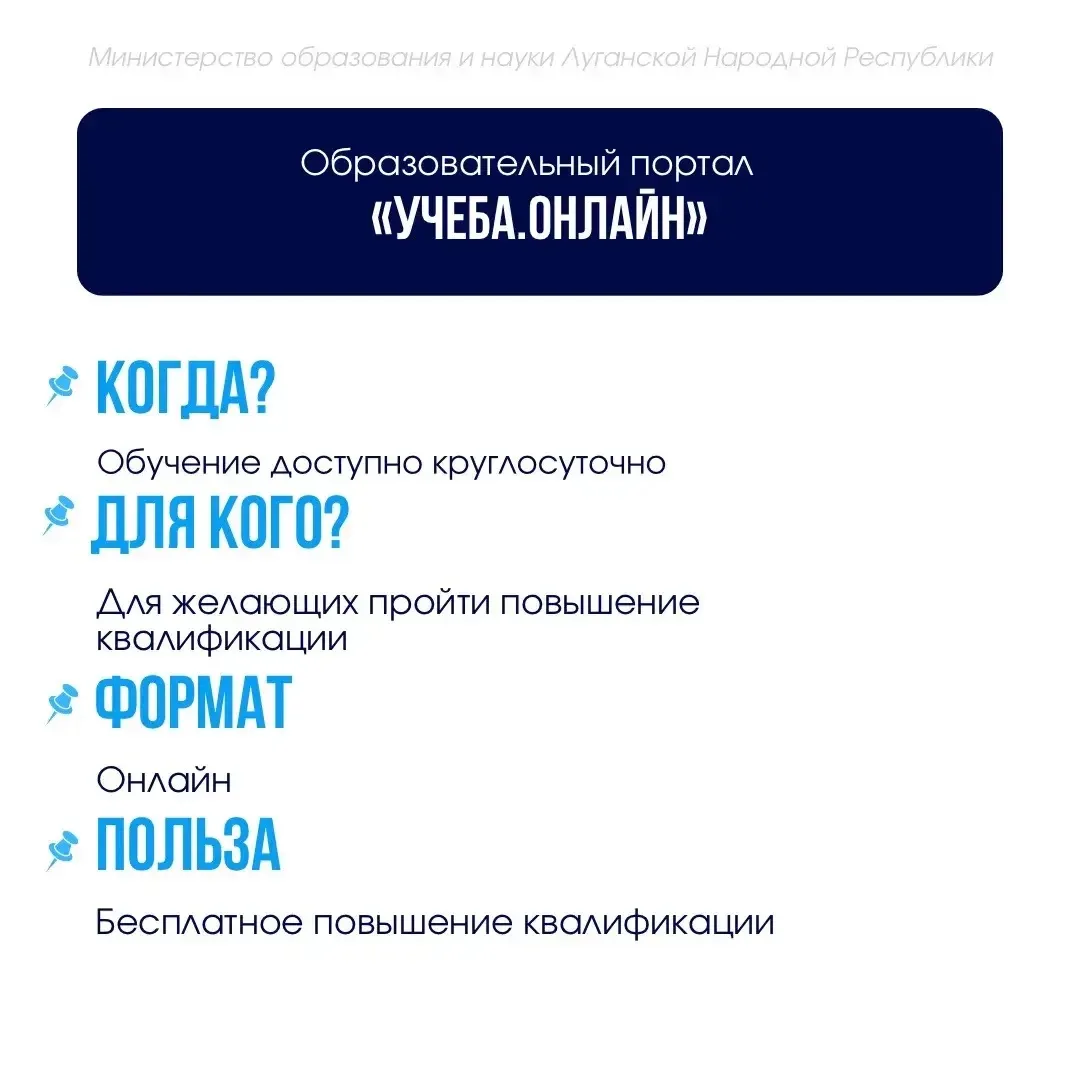 Министерство образования и науки Луганской Народной Республики

Образовательный портал
«УЧЕБА.ОНЛАЙН»

КОГДА?

Обучение доступно круглосуточно

ДЛЯ КОГО?

Для желающих пройти повышение квалификации

ФОРМАТ

Онлайн

ПОЛЬЗА

Бесплатное повышение квалификации